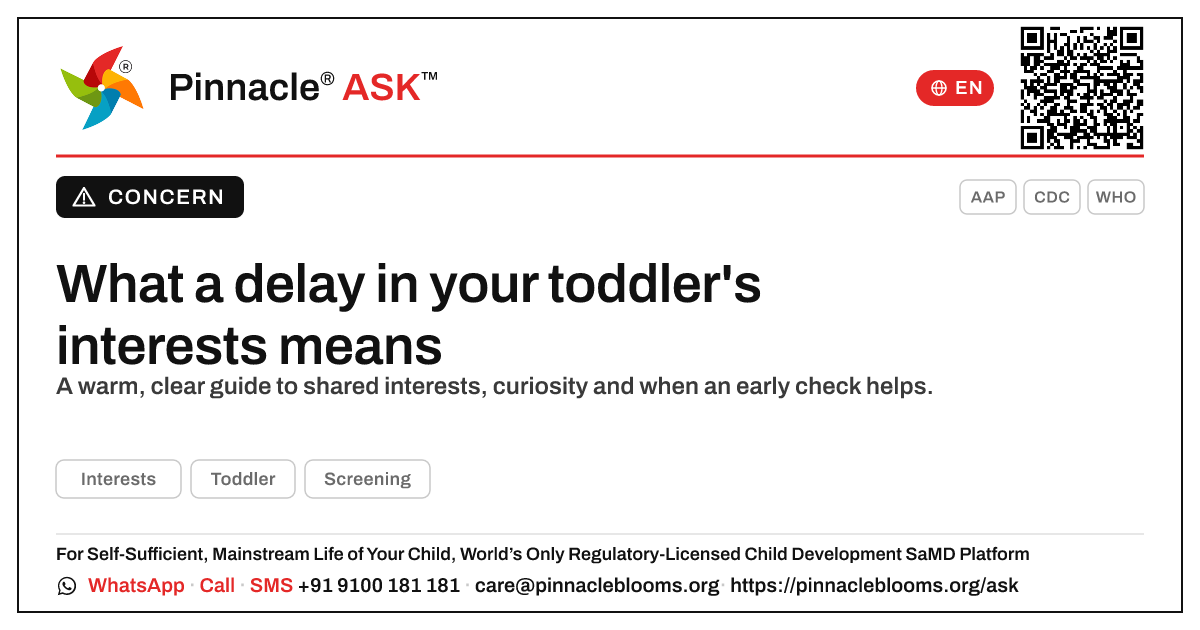 Pinnacle® ASK™

EN

CONCERN

AAP CDC WHO

What a delay in your toddler's interests means

A warm, clear guide to shared interests, curiosity and when an early check helps.

Interests Toddler Screening

For Self-Sufficient, Mainstream Life of Your Child, World's Only Regulatory-Licensed Child Development SaMD Platform

WhatsApp · Call · SMS +91 9100 181 181 · care@pinnacleblooms.org · https://pinnacleblooms.org/ask